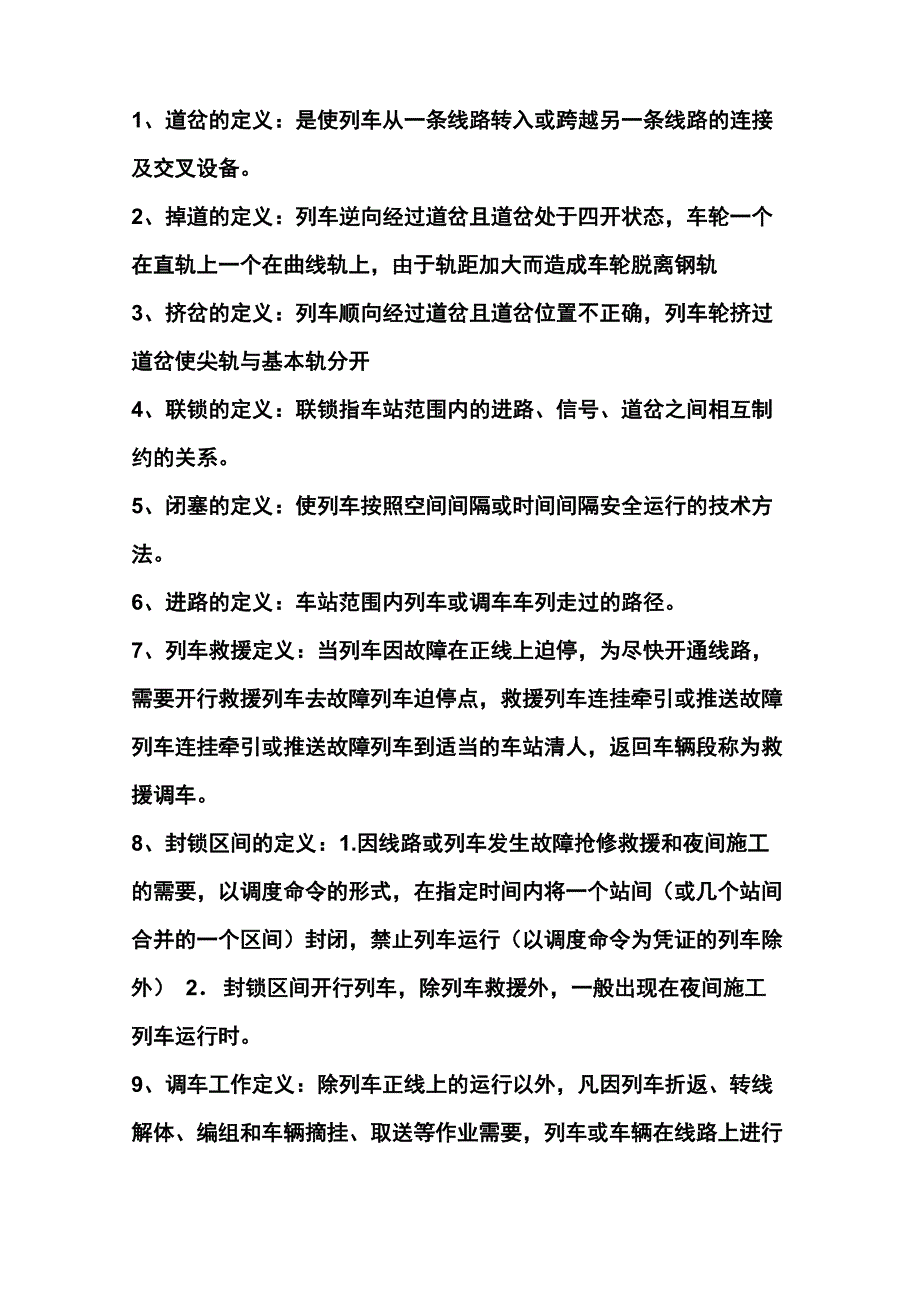 1、道岔的定义：是使列车从一条线路转入或跨越另一条线路的连接及交叉设备。

2、掉道的定义：列车逆向经过道岔且道岔处于四开状态，车轮一个在直轨上一个在曲线轨上，由于轨距加大而造成车轮脱离钢轨

3、挤岔的定义：列车顺向经过道岔且道岔位置不正确，列车轮挤过道岔使尖轨与基本轨分开

4、联锁的定义：联锁指车站范围内的进路、信号、道岔之间相互制约的关系。

5、闭塞的定义：使列车按照空间间隔或时间间隔安全运行的技术方法。

6、进路的定义：车站范围内列车或调车车列走过的路径。

7、列车救援定义：当列车因故障在正线上迫停，为尽快开通线路，需要开行救援列车去故障列车迫停点，救援列车连挂牵引或推送故障列车连挂牵引或推送故障列车到适当的车站清人，返回车辆段称为救援调车。

8、封锁区间的定义：1.因线路或列车发生故障抢修救援和夜间施工的需要，以调度命令的形式，在指定时间内将一个站间（或几个站间合并的一个区间）封闭，禁止列车运行（以调度命令为凭证的列车除外） 2．封锁区间开行列车，除列车救援外，一般出现在夜间施工列车运行时。

9、调车工作定义：除列车正线上的运行以外，凡因列车折返、转线解体、编组和车辆摘挂、取送等作业需要，列车或车辆在线路上进行